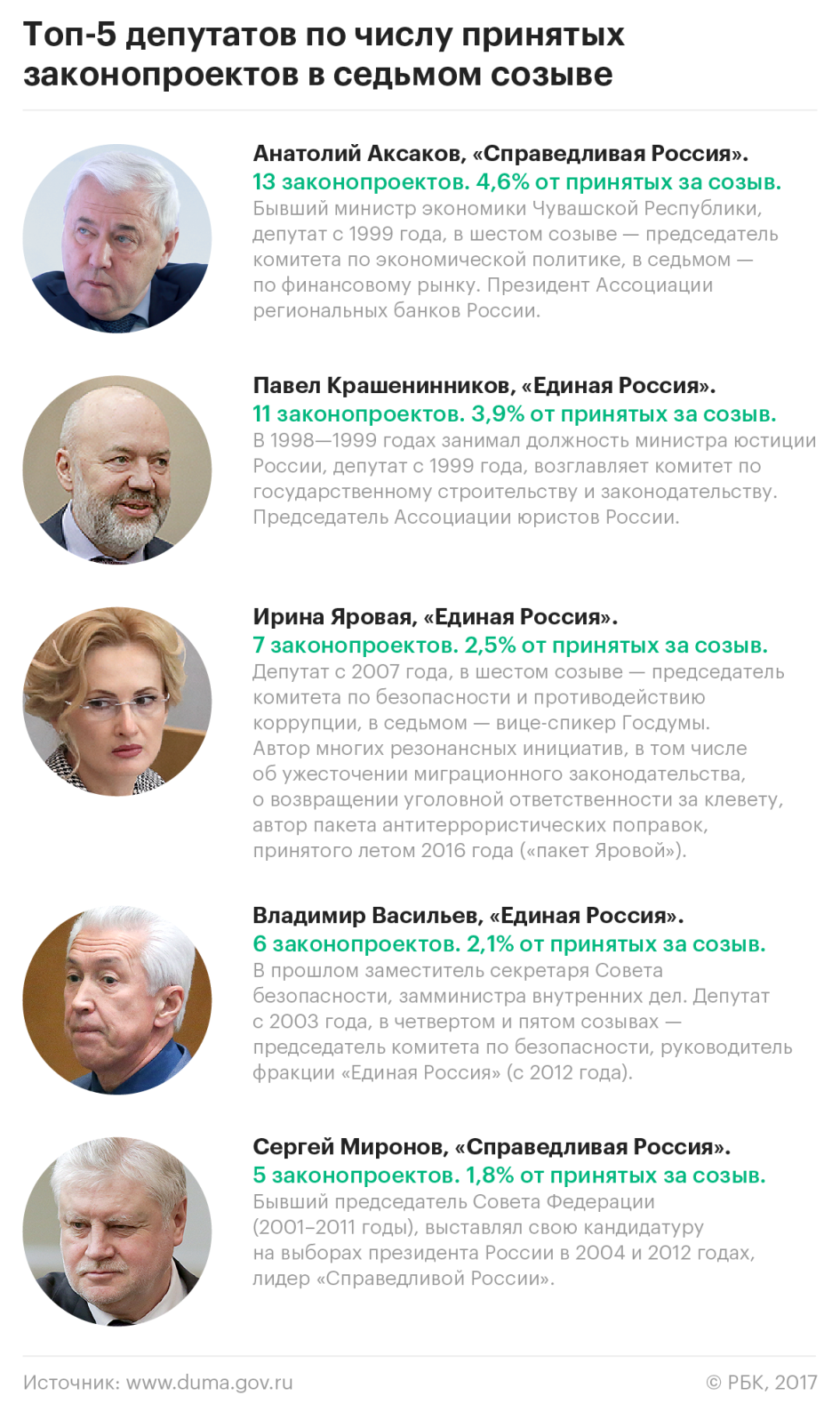 Топ-5 депутатов по числу принятых законопроектов в седьмом созыве

Анатолий Аксаков, «Справедливая Россия».
13 законопроектов. 4,6% от принятых за созыв.
Бывший министр экономики Чувашской Республики, депутат с 1999 года, в шестом созыве — председатель комитета по экономической политике, в седьмом — по финансовому рынку. Президент Ассоциации региональных банков России.

Павел Крашенинников, «Единая Россия».
11 законопроектов. 3,9% от принятых за созыв.
В 1998—1999 годах занимал должность министра юстиции России, депутат с 1999 года, возглавляет комитет по государственному строительству и законодательству. Председатель Ассоциации юристов России.

Ирина Яровая, «Единая Россия».
7 законопроектов. 2,5% от принятых за созыв.
Депутат с 2007 года, в шестом созыве — председатель комитета по безопасности и противодействию коррупции, в седьмом — вице-спикер Госдумы. Автор многих резонансных инициатив, в том числе об ужесточении миграционного законодательства, о возвращении уголовной ответственности за клевету, автор пакета антитеррористических поправок, принятого летом 2016 года («пакет Яровой»).

Владимир Васильев, «Единая Россия».
6 законопроектов. 2,1% от принятых за созыв.
В прошлом заместитель секретаря Совета безопасности, замминистра внутренних дел. Депутат с 2003 года, в четвертом и пятом созывах — председатель комитета по безопасности, руководитель фракции «Единая Россия» (с 2012 года).

Сергей Миронов, «Справедливая Россия».
5 законопроектов. 1,8% от принятых за созыв.
Бывший председатель Совета Федерации (2001–2011 годы), выставлял свою кандидатуру на выборах президента России в 2004 и 2012 годах, лидер «Справедливой России».

Источник: www.duma.gov.ru
© РБК, 2017